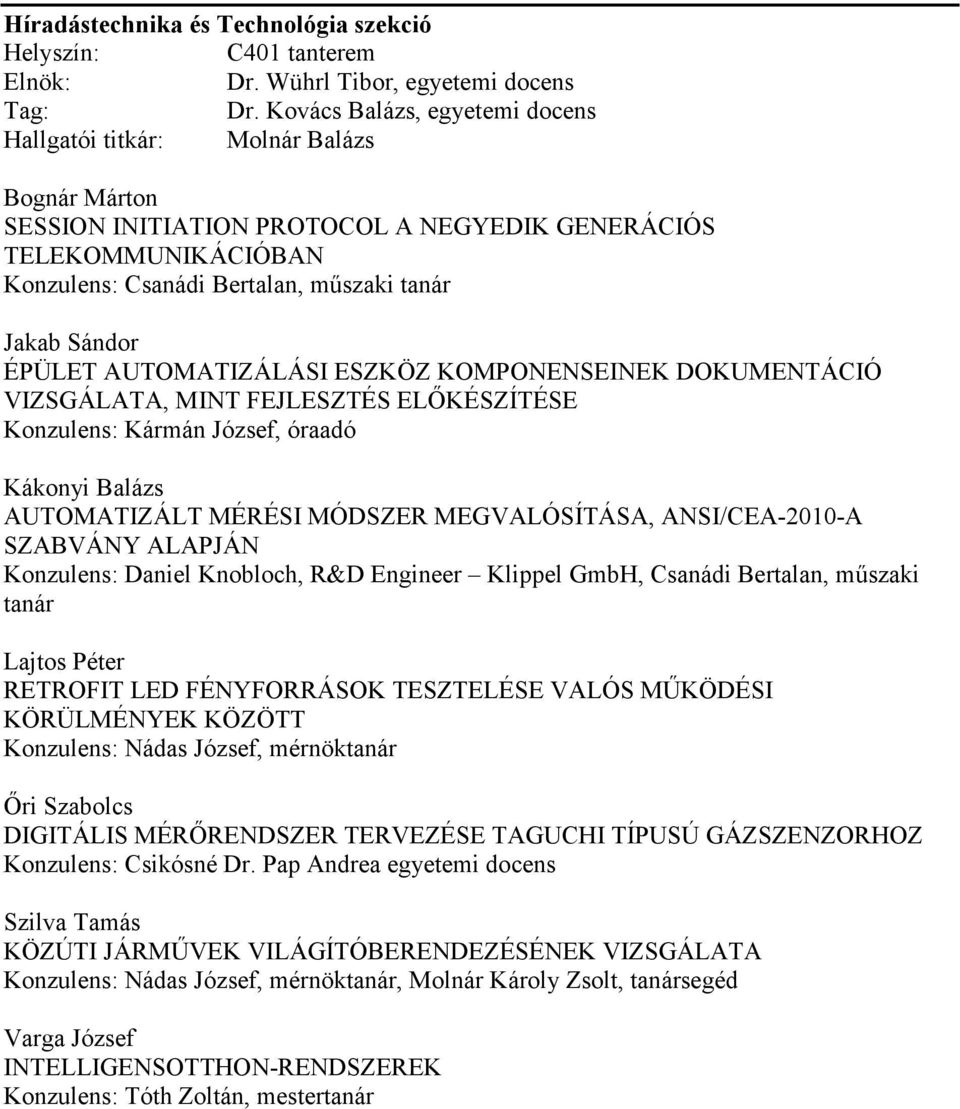 Híradástechnika és Technológia szekció
Helyszín: C401 tanterem
Elnök: Dr. Wührl Tibor, egyetemi docens
Tag: Dr. Kovács Balázs, egyetemi docens
Hallgatói titkár: Molnár Balázs

Bognár Márton
SESSION INITIATION PROTOCOL A NEGYEDIK GENERÁCIÓS TELEKOMMUNIKÁCIÓBAN
Konzulens: Csanádi Bertalan, műszaki tanár

Jakab Sándor
ÉPÜLET AUTOMATIZÁLÁSI ESZKÖZ KOMPONENSEINEK DOKUMENTÁCIÓ VIZSGÁLATA, MINT FEJLESZTÉS ELŐKÉSZÍTÉSE
Konzulens: Kármán József, óraadó

Kákonyi Balázs
AUTOMATIZÁLT MÉRÉSI MÓDSZER MEGVALÓSÍTÁSA, ANSI/CEA-2010-A SZABVÁNY ALAPJÁN
Konzulens: Daniel Knobloch, R&D Engineer – Klippel GmbH, Csanádi Bertalan, műszaki tanár

Lajtos Péter
RETROFIT LED FÉNYFORRÁSOK TESZTELÉSE VALÓS MŰKÖDÉSI KÖRÜLMÉNYEK KÖZÖTT
Konzulens: Nádas József, mérnöktanár

Őri Szabolcs
DIGITÁLIS MÉRŐRENDSZER TERVEZÉSE TAGUCHI TÍPUSÚ GÁZSZENZORHOZ
Konzulens: Csikósné Dr. Pap Andrea egyetemi docens

Szilva Tamás
KÖZÚTI JÁRMŰVEK VILÁGÍTÓBERENDEZÉSÉNEK VIZSGÁLATA
Konzulens: Nádas József, mérnöktanár, Molnár Károly Zsolt, tanársegéd

Varga József
INTELLIGENSOTTHON-RENDSZEREK
Konzulens: Tóth Zoltán, mestertanár